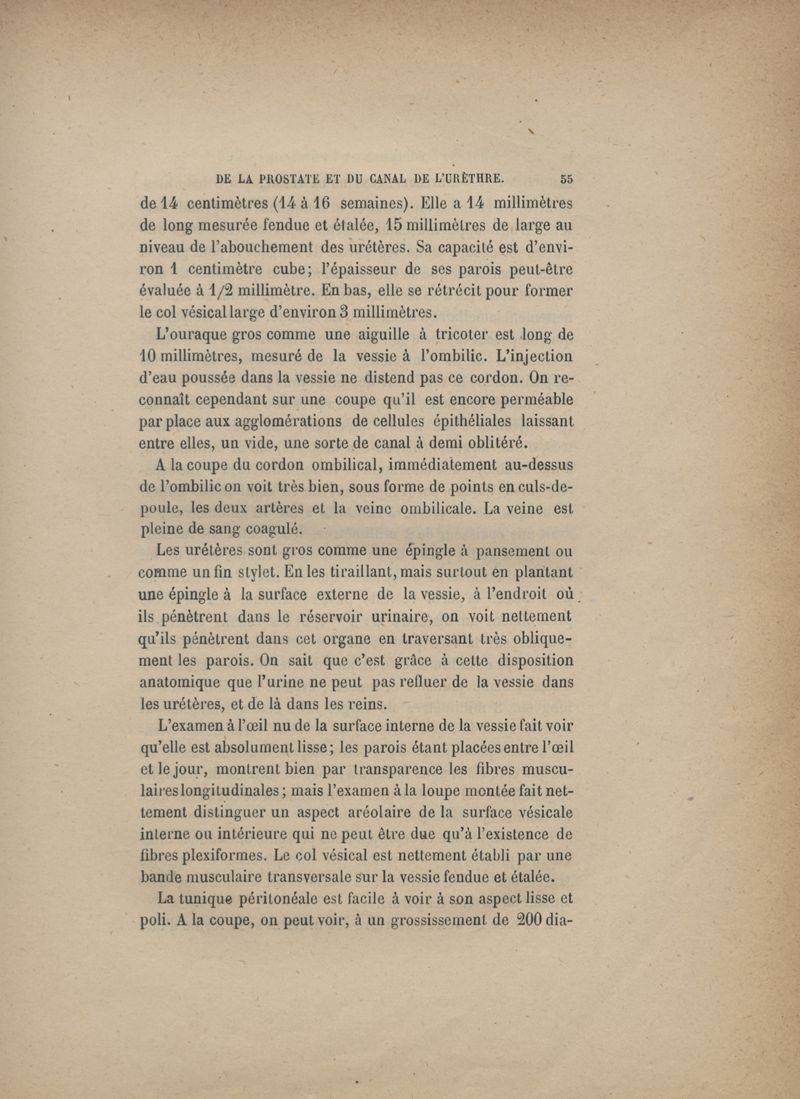 DE LA PROSTATE ET DU CANAL DE L'URÈTHRE. 55

de 14 centimètres (14 à 16 semaines). Elle a 14 millimètres de long mesurée fendue et étalée, 15 millimètres de large au niveau de l'abouchement des urétères. Sa capacité est d'environ 1 centimètre cube; l'épaisseur de ses parois peut-être évaluée à 1/2 millimètre. En bas, elle se rétrécit pour former le col vésical large d'environ 3 millimètres.

L'ouraque gros comme une aiguille à tricoter est long de 10 millimètres, mesuré de la vessie à l'ombilic. L'injection d'eau poussée dans la vessie ne distend pas ce cordon. On reconnaît cependant sur une coupe qu'il est encore perméable par place aux agglomérations de cellules épithéliales laissant entre elles, un vide, une sorte de canal à demi oblitéré.

A la coupe du cordon ombilical, immédiatement au-dessus de l'ombilic on voit très bien, sous forme de points en culs-de-poule, les deux artères et la veine ombilicale. La veine est pleine de sang coagulé.

Les urétères sont gros comme une épingle à pansement ou comme un fin stylet. En les tiraillant, mais surtout en plantant une épingle à la surface externe de la vessie, à l'endroit où ils pénètrent dans le réservoir urinaire, on voit nettement qu'ils pénètrent dans cet organe en traversant très obliquement les parois. On sait que c'est grâce à cette disposition anatomique que l'urine ne peut pas refluer de la vessie dans les urétères, et de là dans les reins.

L'examen à l'œil nu de la surface interne de la vessie fait voir qu'elle est absolument lisse; les parois étant placées entre l'œil et le jour, montrent bien par transparence les fibres musculaires longitudinales; mais l'examen à la loupe montée fait nettement distinguer un aspect aréolaire de la surface vésicale interne ou intérieure qui ne peut être due qu'à l'existence de fibres plexiformes. Le col vésical est nettement établi par une bande musculaire transversale sur la vessie fendue et étalée.

La tunique péritonéale est facile à voir à son aspect lisse et poli. A la coupe, on peut voir, à un grossissement de 200 dia-